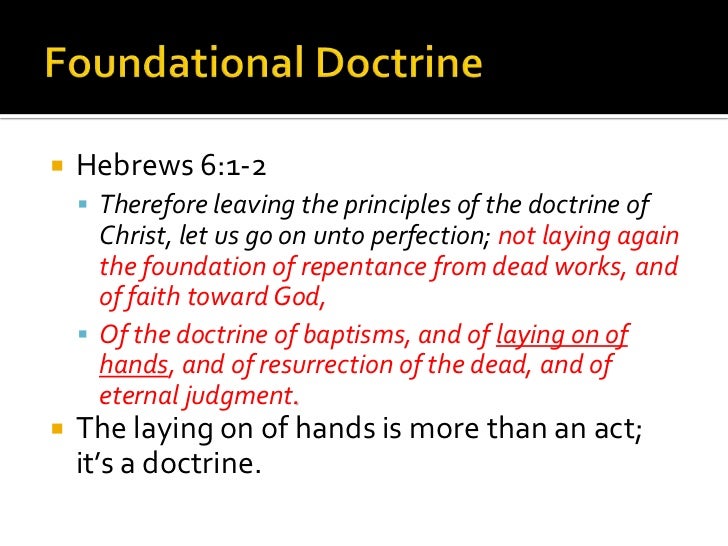 Foundational Doctrine

Hebrews 6:1-2

Therefore leaving the principles of the doctrine of Christ, let us go on unto perfection; not laying again the foundation of repentance from dead works, and of faith toward God,

Of the doctrine of baptisms, and of laying on of hands, and of resurrection of the dead, and of eternal judgment.

The laying on of hands is more than an act; it's a doctrine.